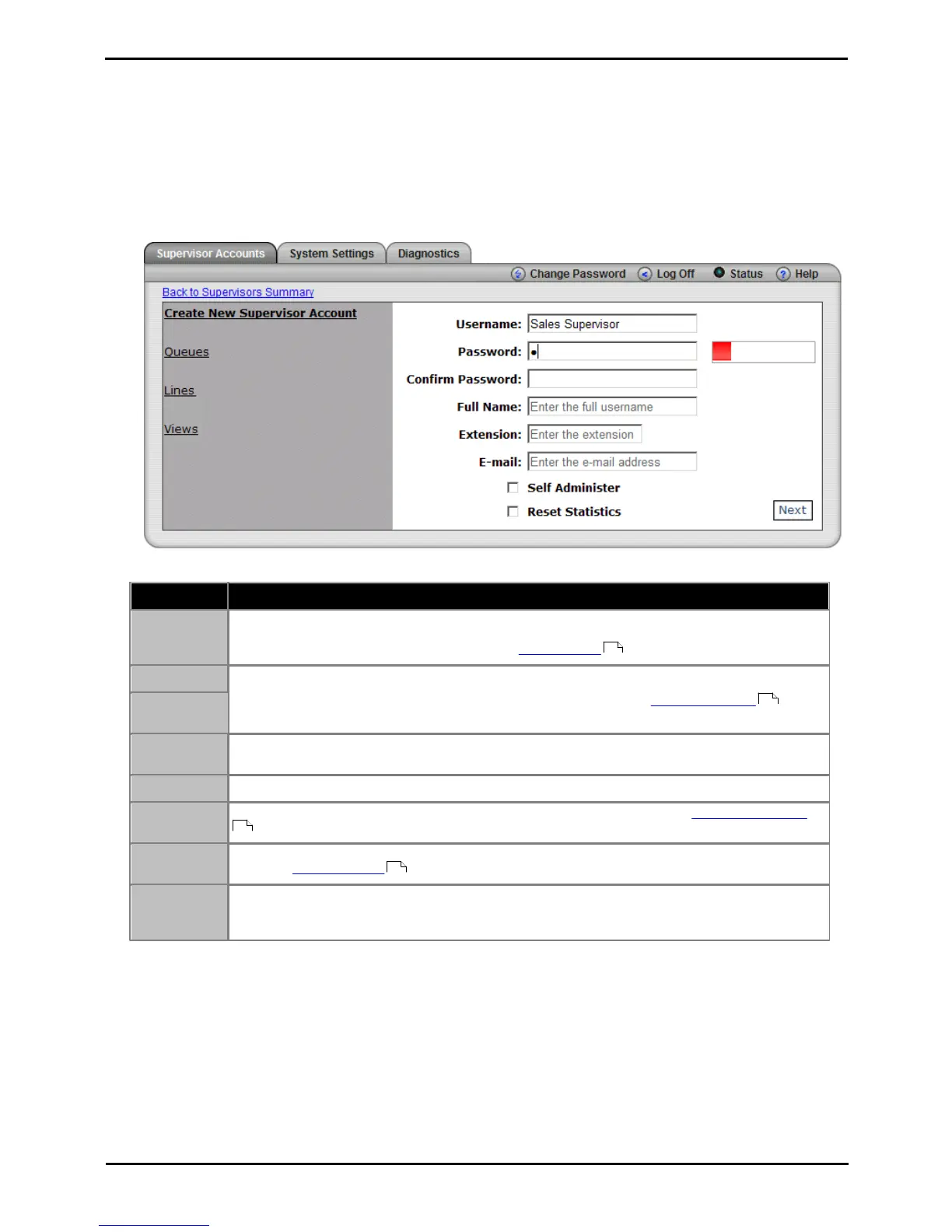 Supervisor Accounts System Settings Diagnostics

Change Password Log Off Status Help

Back to Supervisors Summary

Create New Supervisor Account

Queues

Lines

Views

Username: Sales Supervisor

Password:

Confirm Password:

Full Name: Enter the full username

Extension: Enter the extension

E-mail: Enter the e-mail address

Self Administer

Reset Statistics

Next